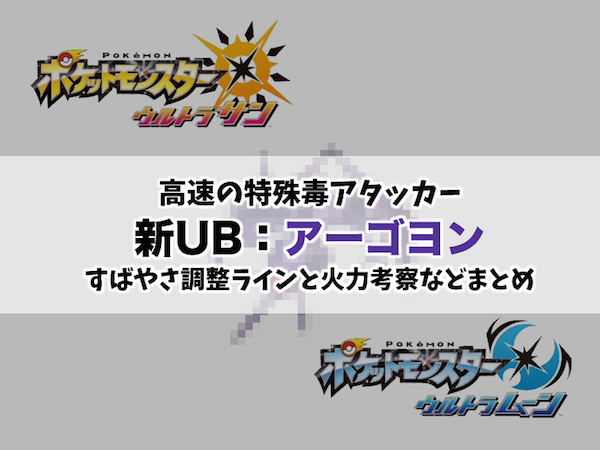 POKéMON
ポケットモンスター
ウルトラサン

高速の特殊毒アタッカー
新UB：アーゴヨン
すばやさ調整ラインと火力考察などまとめ

POKéMON
ポケットモンスター
ウルトラムーン